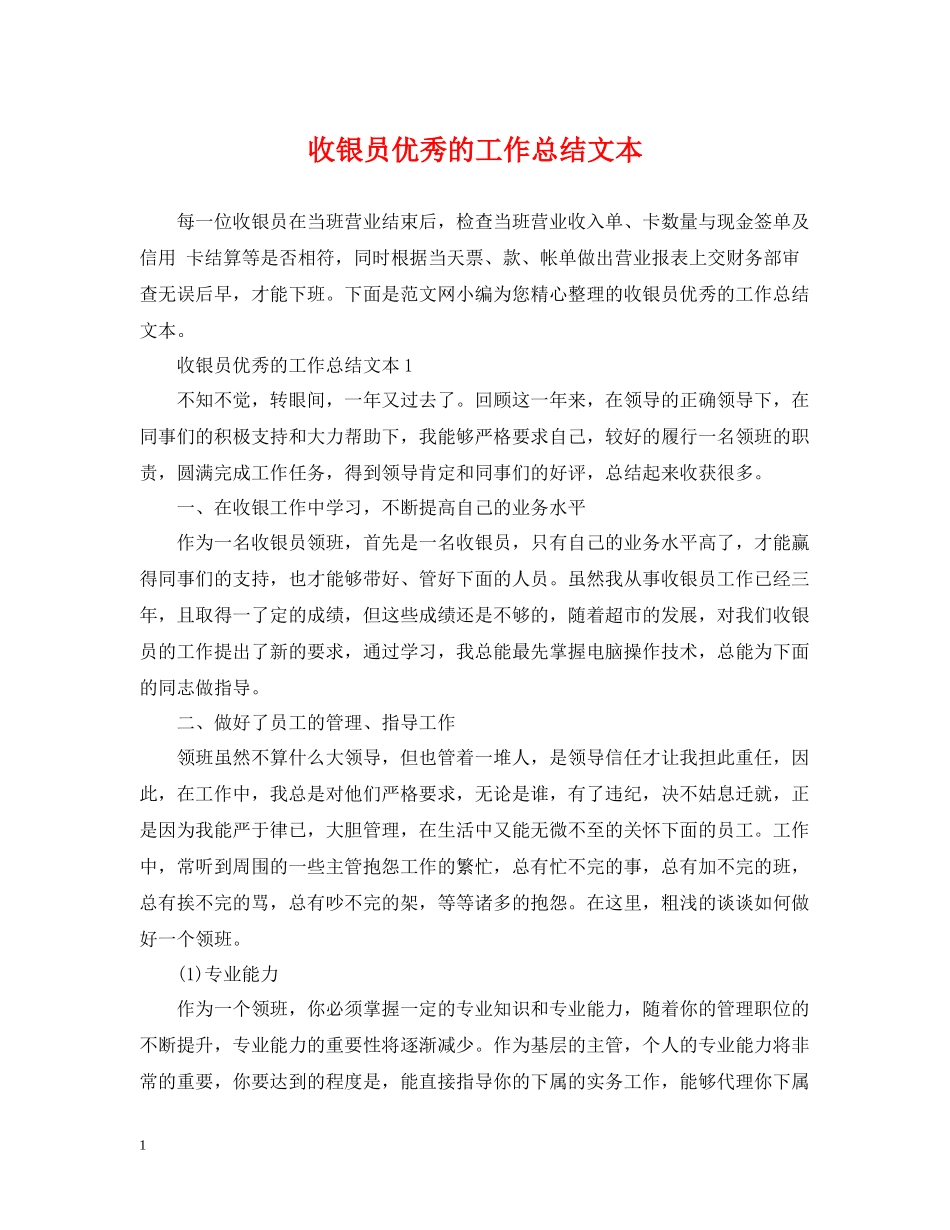 收银员优秀的工作总结文本

每一位收银员在当班营业结束后，检查当班营业收入单、卡数量与现金签单及信用 卡结算等是否相符，同时根据当天票、款、帐单做出营业报表上交财务部审查无误后早，才能下班。下面是范文网小编为您精心整理的收银员优秀的工作总结文本。

收银员优秀的工作总结文本 1

不知不觉，转眼间，一年又过去了。回顾这一年来，在领导的正确领导下，在同事们的积极支持和大力帮助下，我能够严格要求自己，较好的履行一名领班的职责，圆满完成工作任务，得到领导肯定和同事们的好评，总结起来收获很多。

一、在收银工作中学习，不断提高自己的业务水平

作为一名收银员领班，首先是一名收银员，只有自己的业务水平高了，才能赢得同事们的支持，也才能够带好、管好下面的人员。虽然我从事收银员工作已经三年，且取得一了定的成绩，但这些成绩还是不够的，随着超市的发展，对我们收银员的工作提出了新的要求，通过学习，我总能最先掌握电脑操作技术，总能为下面的同志做指导。

二、做好了员工的管理、指导工作

领班虽然不算什么大领导，但也管着一堆人，是领导信任才让我担此重任，因此，在工作中，我总是对他们严格要求，无论是谁，有了违纪，决不姑息迁就，正是因为我能严于律己，大胆管理，在生活中又能无微不至的关怀下面的员工。工作中，常听到周围的一些主管抱怨工作的繁忙，总有忙不完的事，总有加不完的班，总有挨不完的骂，总有吵不完的架，等等诸多的抱怨。在这里，粗浅的谈谈如何做好一个领班。

(1)专业能力

作为一个领班，你必须掌握一定的专业知识和专业能力，随着你的管理职位的不断提升，专业能力的重要性将逐渐减少。作为基层的主管，个人的专业能力将非常的重要，你要达到的程度是，能直接指导你的下属的实务工作，能够代理你下属

1